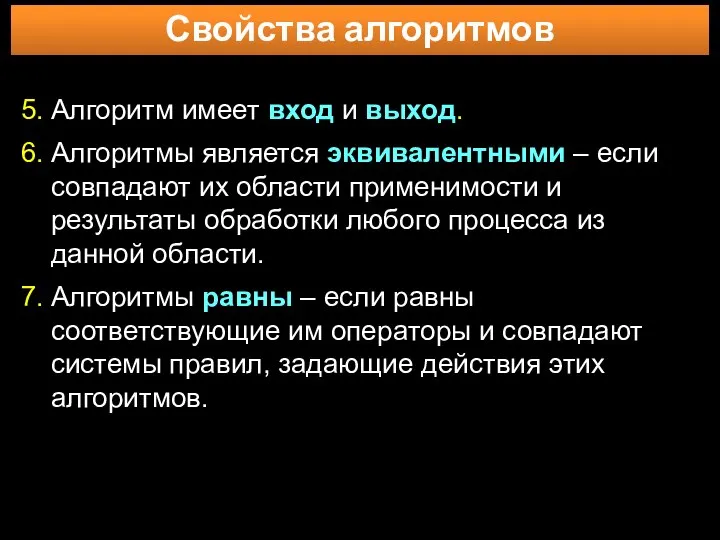 Свойства алгоритмов

5. Алгоритм имеет вход и выход.

6. Алгоритмы является эквивалентными – если совпадают их области применимости и результаты обработки любого процесса из данной области.

7. Алгоритмы равны – если равны соответствующие им операторы и совпадают системы правил, задающие действия этих алгоритмов.